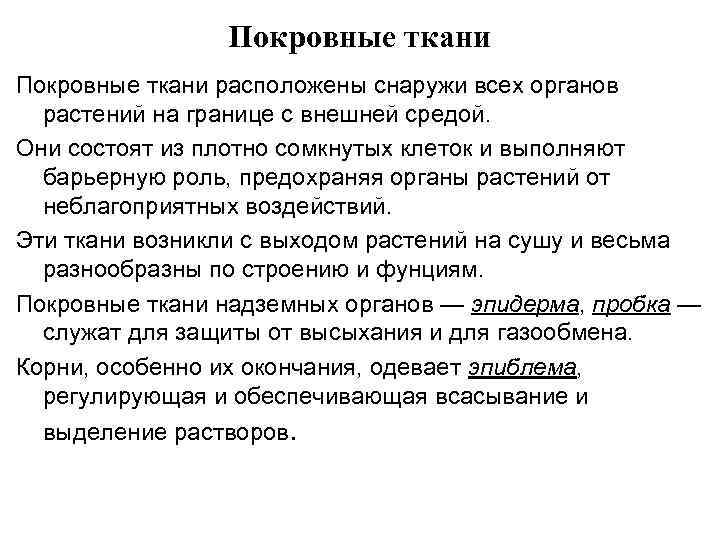 Покровные ткани

Покровные ткани расположены снаружи всех органов растений на границе с внешней средой.

Они состоят из плотно сомкнутых клеток и выполняют барьерную роль, предохраняя органы растений от неблагоприятных воздействий.

Эти ткани возникли с выходом растений на сушу и весьма разнообразны по строению и фунциям.

Покровные ткани надземных органов — эпидерма, пробка — служат для защиты от высыхания и для газообмена.

Корни, особенно их окончания, одевает эпиблема, регулирующая и обеспечивающая всасывание и выделение растворов.